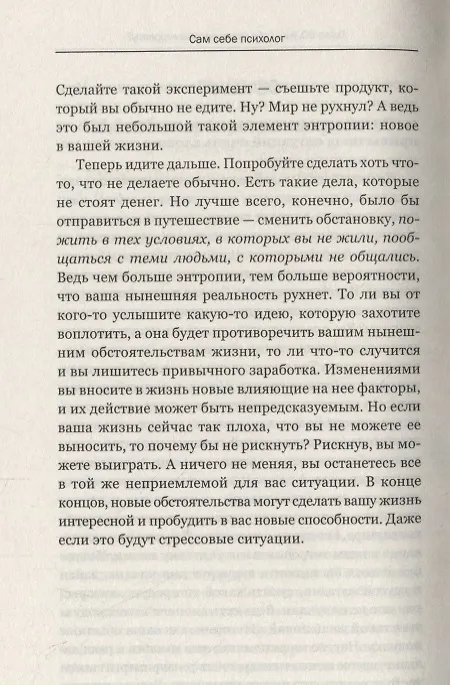 Сам себе психолог

Сделайте такой эксперимент — съешьте продукт, который вы обычно не едите. Ну? Мир не рухнул? А ведь это был небольшой такой элемент энтропии: новое в вашей жизни.

Теперь идите дальше. Попробуйте сделать хоть что-то, что не делаете обычно. Есть такие дела, которые не стоят денег. Но лучше всего, конечно, было бы отправиться в путешествие — сменить обстановку, пожить в тех условиях, в которых вы не жили, пообщаться с теми людьми, с которыми не общались. Ведь чем больше энтропии, тем больше вероятности, что ваша нынешняя реальность рухнет. То ли вы от кого-то услышите какую-то идею, которую захотите воплотить, а она будет противоречить вашим нынешним обстоятельствам жизни, то ли что-то случится и вы лишитесь привычного заработка. Изменениями вы вносите в жизнь новые влияющие на нее факторы, и их действие может быть непредсказуемым. Но если ваша жизнь сейчас так плоха, что вы не можете ее выносить, то почему бы не рискнуть? Рискнув, вы можете выиграть. А ничего не меняя, вы останетесь все в той же неприемлемой для вас ситуации. В конце концов, новые обстоятельства могут сделать вашу жизнь интересной и пробудить в вас новые способности. Даже если это будут стрессовые ситуации.